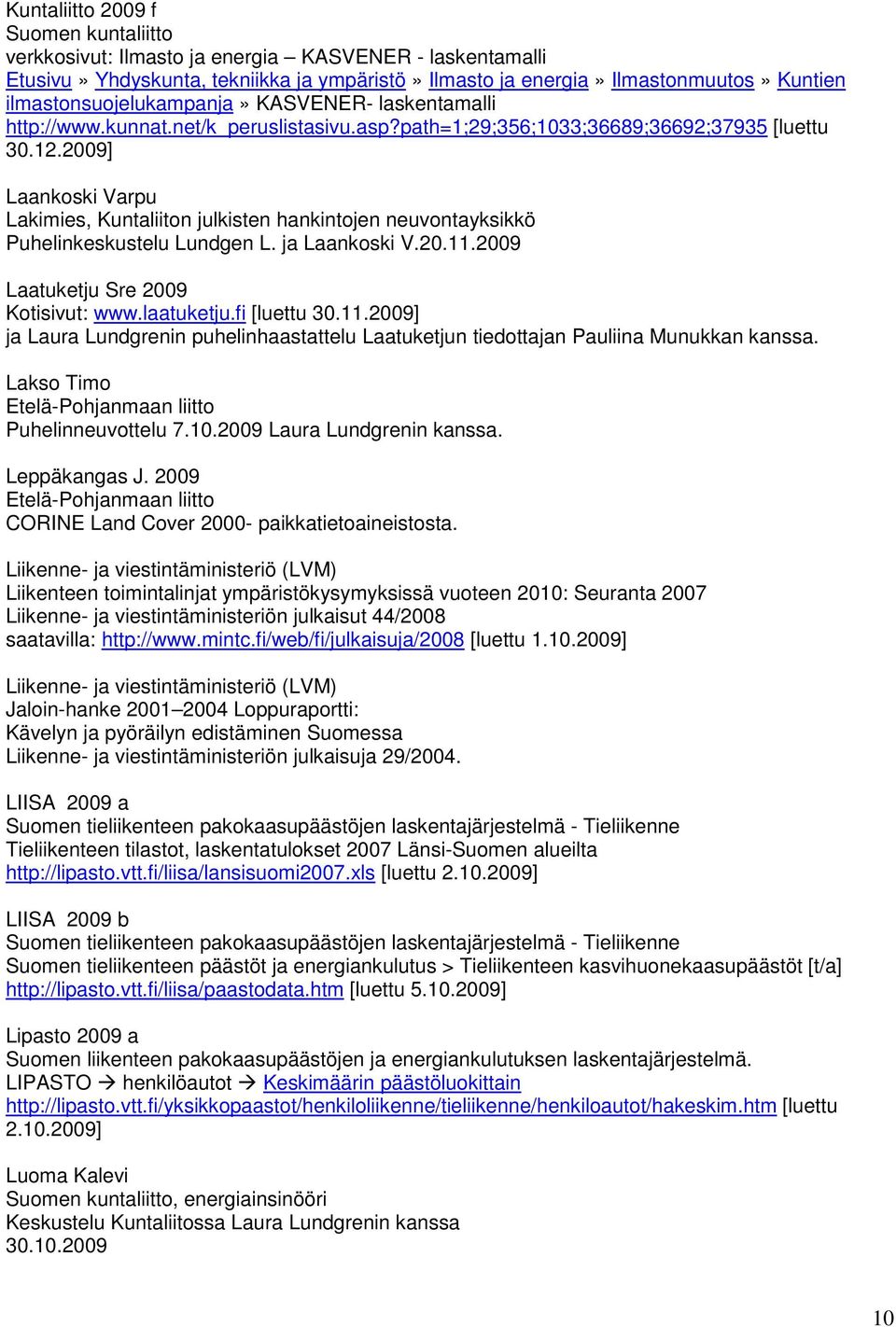 Kuntaliitto 2009 f
Suomen kuntaliitto
verkkosivut: Ilmasto ja energia – KASVENER - laskentamalli
Etusivu » Yhdyskunta, tekniikka ja ympäristö » Ilmasto ja energia » Ilmastonmuutos » Kuntien ilmastonsuojelukampanja » KASVENER- laskentamalli
http://www.kunnat.net/k_peruslistasivu.asp?path=1;29;356;1033;36689;36692;37935 [luettu 30.12.2009]

Laankoski Varpu
Lakimies, Kuntaliiton julkisten hankintojen neuvontayksikkö
Puhelinkeskustelu Lundgen L. ja Laankoski V.20.11.2009

Laatuketju Sre 2009
Kotisivut: www.laatuketju.fi [luettu 30.11.2009]
ja Laura Lundgrenin puhelinhaastattelu Laatuketjun tiedottajan Pauliina Munukkan kanssa.

Lakso Timo
Etelä-Pohjanmaan liitto
Puhelinneuvottelu 7.10.2009 Laura Lundgrenin kanssa.

Leppäkangas J. 2009
Etelä-Pohjanmaan liitto
CORINE Land Cover 2000- paikkatietoaineistosta.

Liikenne- ja viestintäministeriö (LVM)
Liikenteen toimintalinjat ympäristökysymyksissä vuoteen 2010: Seuranta 2007
Liikenne- ja viestintäministeriön julkaisut 44/2008
saatavilla: http://www.mintc.fi/web/fi/julkaisuja/2008 [luettu 1.10.2009]

Liikenne- ja viestintäministeriö (LVM)
Jaloin-hanke 2001–2004 Loppuraportti:
Kävelyn ja pyöräilyn edistäminen Suomessa
Liikenne- ja viestintäministeriön julkaisuja 29/2004.

LIISA 2009 a
Suomen tieliikenteen pakokaasupäästöjen laskentajärjestelmä - Tieliikenne
Tieliikenteen tilastot, laskentatulokset 2007 Länsi-Suomen alueilta
http://lipasto.vtt.fi/liisa/lansisuomi2007.xls [luettu 2.10.2009]

LIISA 2009 b
Suomen tieliikenteen pakokaasupäästöjen laskentajärjestelmä - Tieliikenne
Suomen tieliikenteen päästöt ja energiankulutus > Tieliikenteen kasvihuonekaasupäästöt [t/a]
http://lipasto.vtt.fi/liisa/paastodata.htm [luettu 5.10.2009]

Lipasto 2009 a
Suomen liikenteen pakokaasupäästöjen ja energiankulutuksen laskentajärjestelmä.
LIPASTO → henkilöautot → Keskimäärin päästöluokittain
http://lipasto.vtt.fi/yksikkopaastot/henkiloliikenne/tieliikenne/henkiloautot/hakeskim.htm [luettu 2.10.2009]

Luoma Kalevi
Suomen kuntaliitto, energiainsinööri
Keskustelu Kuntaliitossa Laura Lundgrenin kanssa
30.10.2009

10